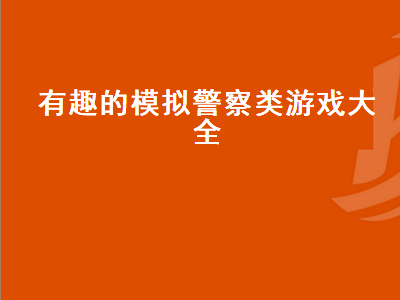 有趣的模拟警察类游戏大全